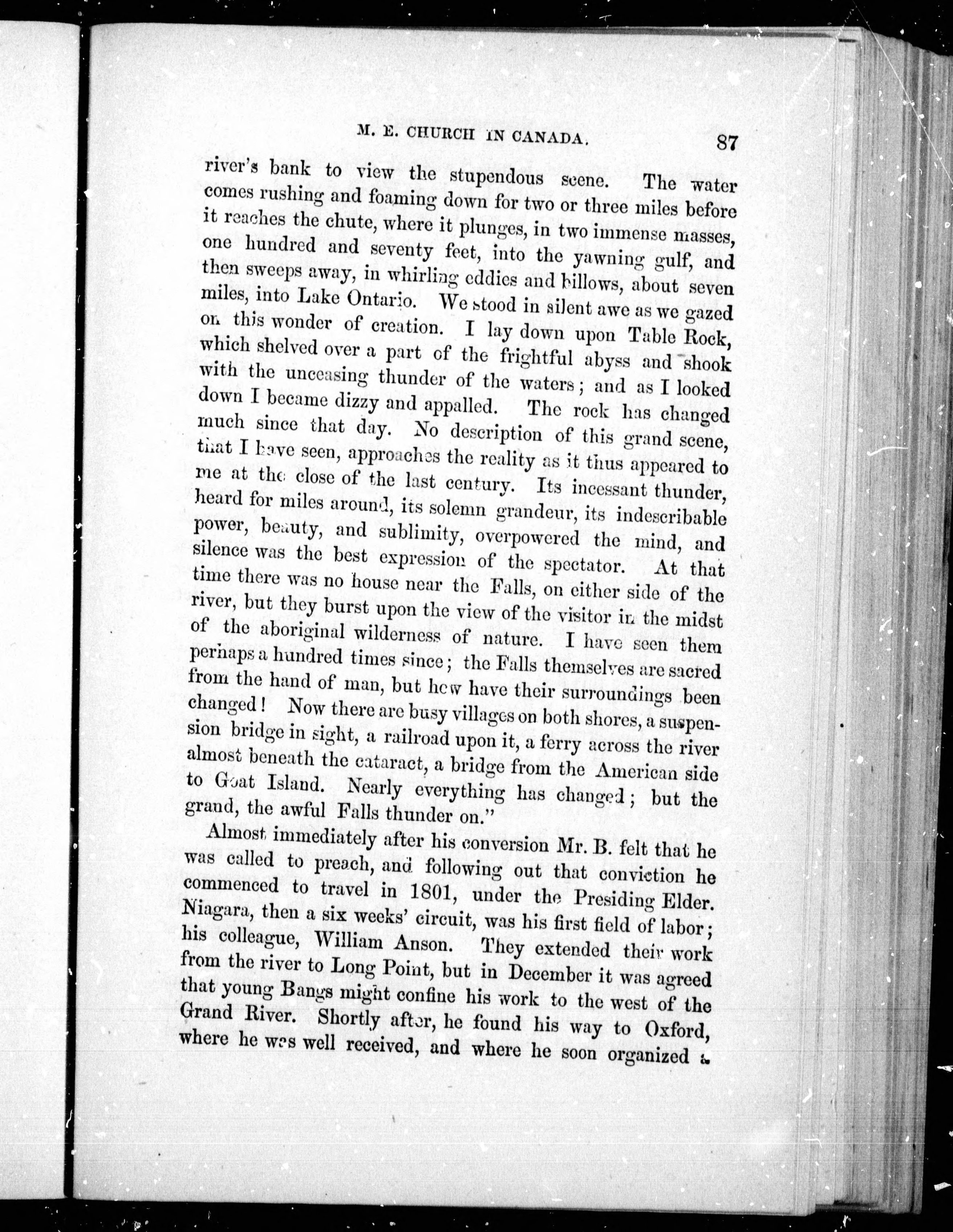 M. E. CHURCH IN CANADA. 87

river's bank to view the stupendous scene. The water comes rushing and foaming down for two or three miles before it reaches the chute, where it plunges, in two immense masses, one hundred and seventy feet, into the yawning gulf, and then sweeps away, in whirling eddies and billows, about seven miles, into Lake Ontario. We stood in silent awe as we gazed on this wonder of creation. I lay down upon Table Rock, which shelved over a part of the frightful abyss and shook with the unceasing thunder of the waters; and as I looked down I became dizzy and appalled. The rock has changed much since that day. No description of this grand scene, that I have seen, approaches the reality as it thus appeared to me at the close of the last century. Its incessant thunder, heard for miles around, its solemn grandeur, its indescribable power, beauty, and sublimity, overpowered the mind, and silence was the best expression of the spectator. At that time there was no house near the Falls, on either side of the river, but they burst upon the view of the visitor in the midst of the aboriginal wilderness of nature. I have seen them perhaps a hundred times since; the Falls themselves are sacred from the hand of man, but how have their surroundings been changed! Now there are busy villages on both shores, a suspension bridge in sight, a railroad upon it, a ferry across the river almost beneath the cataract, a bridge from the American side to Goat Island. Nearly everything has changed; but the grand, the awful Falls thunder on."

Almost immediately after his conversion Mr. B. felt that he was called to preach, and following out that conviction he commenced to travel in 1801, under the Presiding Elder. Niagara, then a six weeks' circuit, was his first field of labor; his colleague, William Anson. They extended their work from the river to Long Point, but in December it was agreed that young Bangs might confine his work to the west of the Grand River. Shortly after, he found his way to Oxford, where he was well received, and where he soon organized a